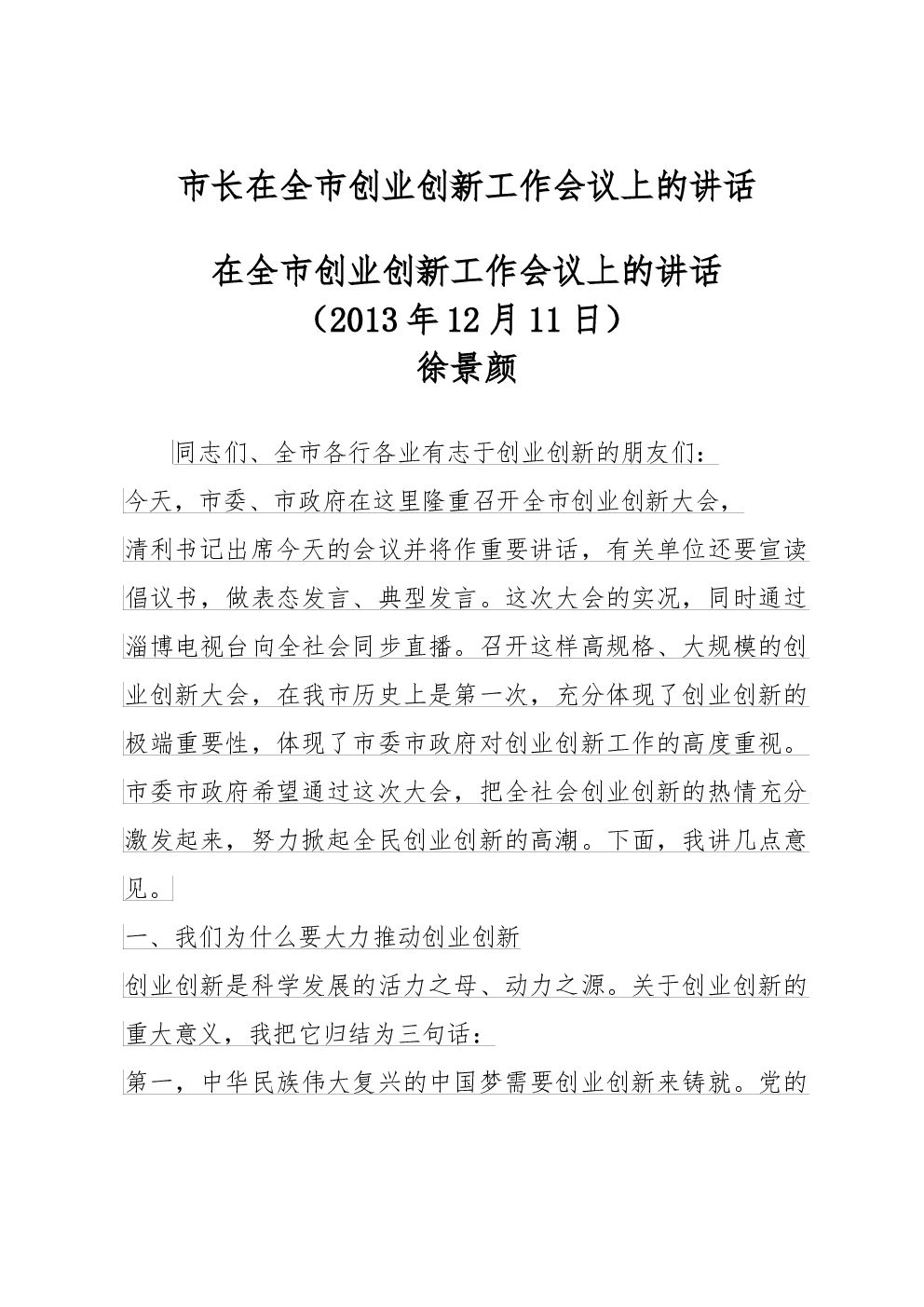 市长在全市创业创新工作会议上的讲话

在全市创业创新工作会议上的讲话
（2013年12月11日）
徐景颜

同志们、全市各行各业有志于创业创新的朋友们：

今天，市委、市政府在这里隆重召开全市创业创新大会，清利书记出席今天的会议并将作重要讲话，有关单位还要宣读倡议书，做表态发言、典型发言。这次大会的实况，同时通过淄博电视台向全社会同步直播。召开这样高规格、大规模的创业创新大会，在我市历史上是第一次，充分体现了创业创新的极端重要性，体现了市委市政府对创业创新工作的高度重视。市委市政府希望通过这次大会，把全社会创业创新的热情充分激发起来，努力掀起全民创业创新的高潮。下面，我讲几点意见。

一、我们为什么要大力推动创业创新

创业创新是科学发展的活力之母、动力之源。关于创业创新的重大意义，我把它归结为三句话：

第一，中华民族伟大复兴的中国梦需要创业创新来铸就。党的